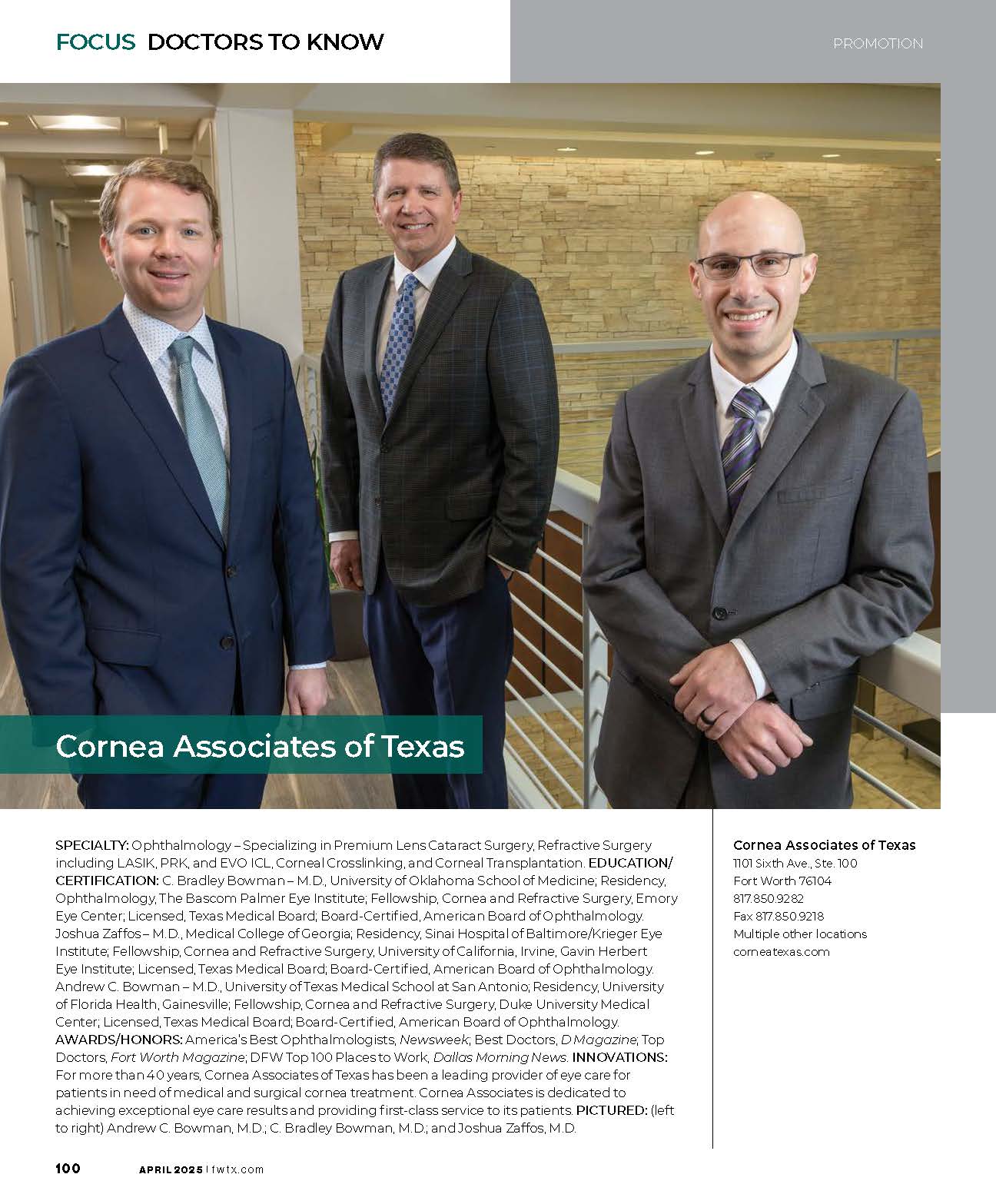 FOCUS DOCTORS TO KNOW

PROMOTION

Cornea Associates of Texas

SPECIALTY: Ophthalmology – Specializing in Premium Lens Cataract Surgery, Refractive Surgery including LASIK, PRK, and EVO ICL, Corneal Crosslinking, and Corneal Transplantation. EDUCATION/CERTIFICATION: C. Bradley Bowman – M.D., University of Oklahoma School of Medicine; Residency, Ophthalmology, The Bascom Palmer Eye Institute; Fellowship, Cornea and Refractive Surgery, Emory Eye Center; Licensed, Texas Medical Board; Board-Certified, American Board of Ophthalmology. Joshua Zaffos – M.D., Medical College of Georgia; Residency, Sinai Hospital of Baltimore/Krieger Eye Institute; Fellowship, Cornea and Refractive Surgery, University of California, Irvine, Gavin Herbert Eye Institute; Licensed, Texas Medical Board; Board-Certified, American Board of Ophthalmology. Andrew C. Bowman – M.D., University of Texas Medical School at San Antonio; Residency, University of Florida Health, Gainesville; Fellowship, Cornea and Refractive Surgery, Duke University Medical Center; Licensed, Texas Medical Board; Board-Certified, American Board of Ophthalmology. AWARDS/HONORS: America's Best Ophthalmologists, Newsweek; Best Doctors, D Magazine; Top Doctors, Fort Worth Magazine; DFW Top 100 Places to Work, Dallas Morning News. INNOVATIONS: For more than 40 years, Cornea Associates of Texas has been a leading provider of eye care for patients in need of medical and surgical cornea treatment. Cornea Associates is dedicated to achieving exceptional eye care results and providing first-class service to its patients. PICTURED: (left to right) Andrew C. Bowman, M.D.; C. Bradley Bowman, M.D.; and Joshua Zaffos, M.D.

Cornea Associates of Texas
1101 Sixth Ave., Ste. 100
Fort Worth 76104
817.850.9282
Fax 817.850.9218
Multiple other locations
corneatexas.com

100 APRIL 2025 | fwtx.com